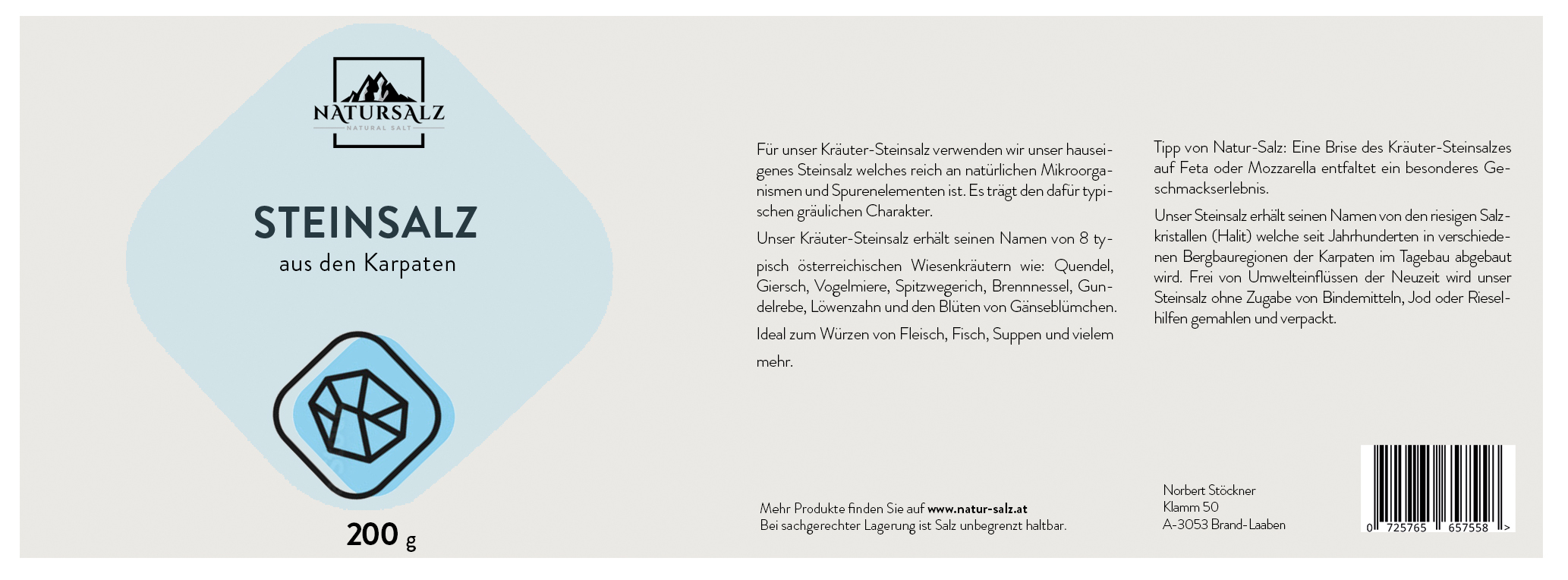 NATURSALZ
NATURAL SALT

STEINSALZ
aus den Karpaten

200 g

Für unser Kräuter-Steinsalz verwenden wir unser hauseigenes Steinsalz welches reich an natürlichen Mikroorganismen und Spurenelementen ist. Es trägt den dafür typischen gräulichen Charakter.

Unser Kräuter-Steinsalz erhält seinen Namen von 8 typisch österreichischen Wiesenkräutern wie: Quendel, Giersch, Vogelmiere, Spitzwegerich, Brennnessel, Gundelrebe, Löwenzahn und den Blüten von Gänseblümchen.

Ideal zum Würzen von Fleisch, Fisch, Suppen und vielem mehr.

Tipp von Natur-Salz: Eine Brise des Kräuter-Steinsalzes auf Feta oder Mozzarella entfaltet ein besonderes Geschmackserlebnis.

Unser Steinsalz erhält seinen Namen von den riesigen Salzkristallen (Halit) welche seit Jahrhunderten in verschiedenen Bergbauregionen der Karpaten im Tagebau abgebaut wird. Frei von Umwelteinflüssen der Neuzeit wird unser Steinsalz ohne Zugabe von Bindemitteln, Jod oder Rieselhilfen gemahlen und verpackt.

Mehr Produkte finden Sie auf www.natur-salz.at
Bei sachgerechter Lagerung ist Salz unbegrenzt haltbar.

Norbert Stöckner
Klamm 50
A-3053 Brand-Laaben

0 725765 657558 >